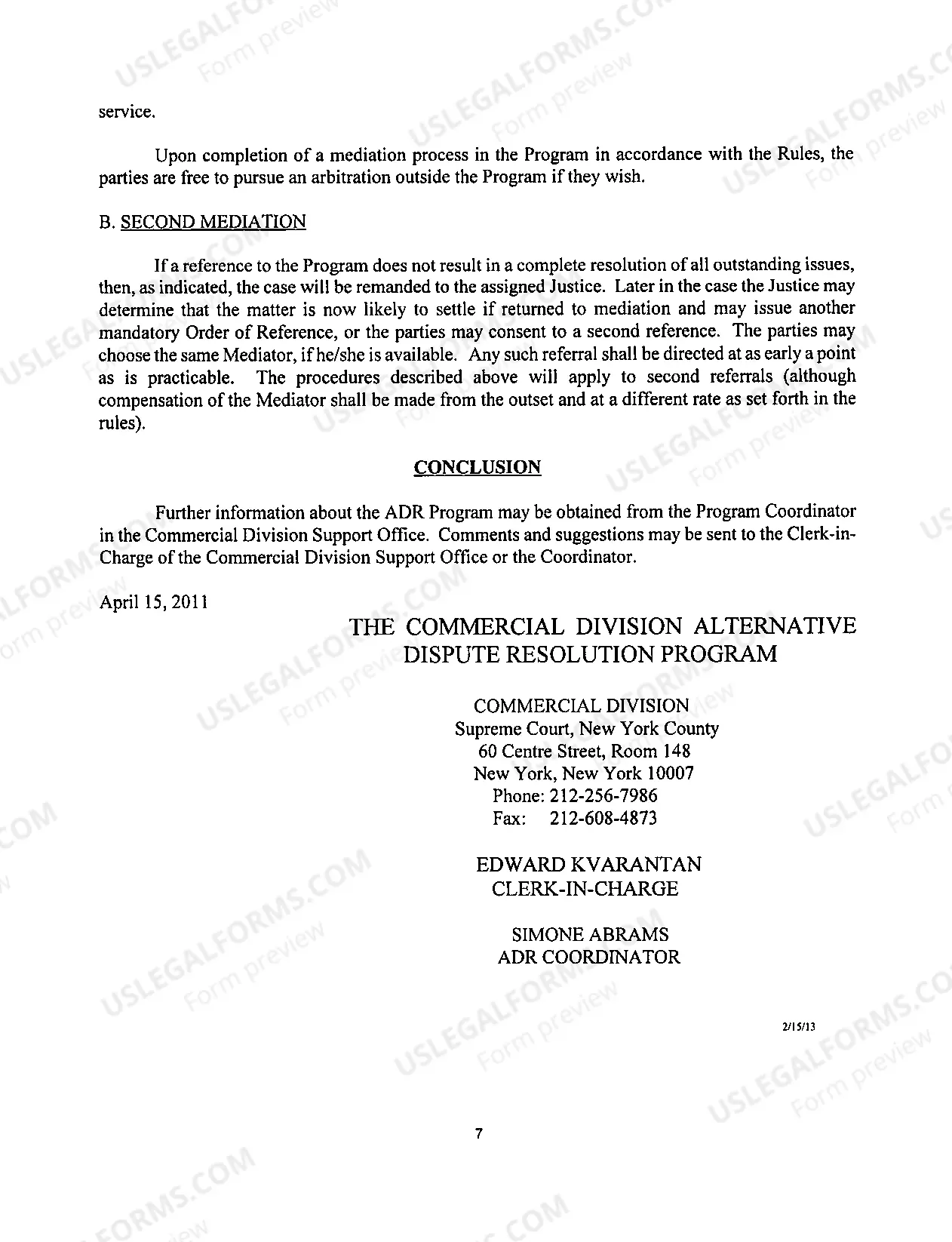 service.

Upon completion of a mediation process in the Program in accordance with the Rules, the parties are free to pursue an arbitration outside the Program if they wish.

B. SECOND MEDIATION

If a reference to the Program does not result in a complete resolution of all outstanding issues, then, as indicated, the case will be remanded to the assigned Justice. Later in the case the Justice may determine that the matter is now likely to settle if returned to mediation and may issue another mandatory Order of Reference, or the parties may consent to a second reference. The parties may choose the same Mediator, if he/she is available. Any such referral shall be directed at as early a point as is practicable. The procedures described above will apply to second referrals (although compensation of the Mediator shall be made from the outset and at a different rate as set forth in the rules).

CONCLUSION

Further information about the ADR Program may be obtained from the Program Coordinator in the Commercial Division Support Office. Comments and suggestions may be sent to the Clerk-in-Charge of the Commercial Division Support Office or the Coordinator.

April 15, 2011

THE COMMERCIAL DIVISION ALTERNATIVE
DISPUTE RESOLUTION PROGRAM

COMMERCIAL DIVISION
Supreme Court, New York County
60 Centre Street, Room 148
New York, New York 10007
Phone: 212-256-7986
Fax: 212-608-4873

EDWARD KVARANTAN
CLERK-IN-CHARGE

SIMONE ABRAMS
ADR COORDINATOR

2/15/13

7

USLEGALFORMS.COM Form preview